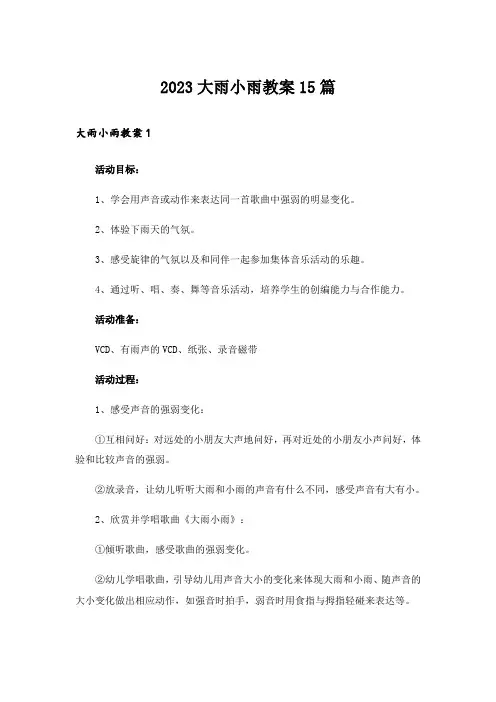 2023大雨小雨教案15篇

大雨小雨教案1

活动目标：

1、学会用声音或动作来表达同一首歌曲中强弱的明显变化。

2、体验下雨天的气氛。

3、感受旋律的气氛以及和同伴一起参加集体音乐活动的乐趣。

4、通过听、唱、奏、舞等音乐活动，培养学生的创编能力与合作能力。

活动准备：

VCD、有雨声的VCD、纸张、录音磁带

活动过程：

1、感受声音的强弱变化：

①互相问好：对远处的小朋友大声地问好，再对近处的小朋友小声问好，体验和比较声音的强弱。

②放录音，让幼儿听听大雨和小雨的声音有什么不同，感受声音有大有小。

2、欣赏并学唱歌曲《大雨小雨》：

①倾听歌曲，感受歌曲的强弱变化。

②幼儿学唱歌曲，引导幼儿用声音大小的变化来体现大雨和小雨、随声音的大小变化做出相应动作，如强音时拍手，弱音时用食指与拇指轻碰来表达等。